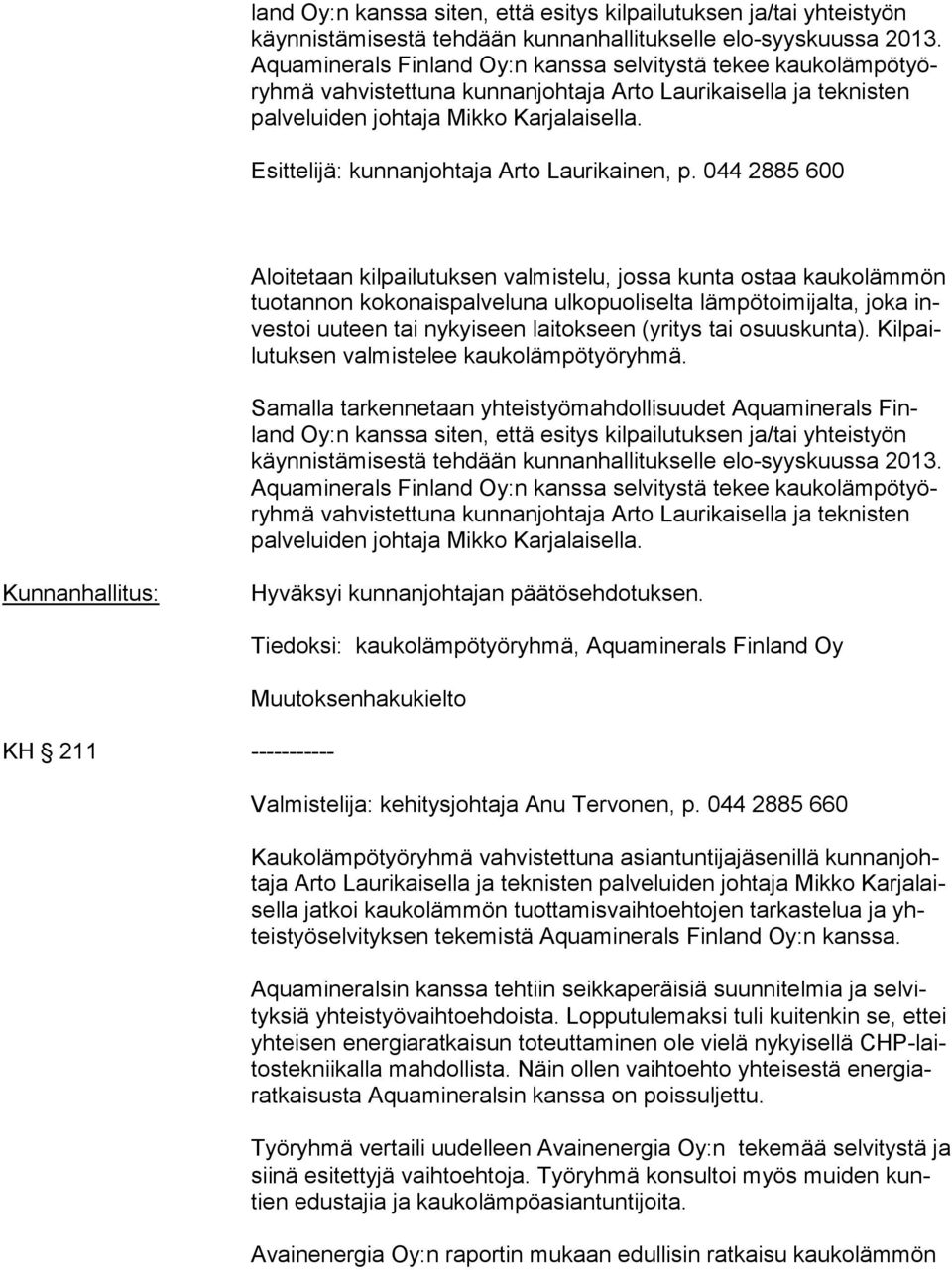 land Oy:n kanssa siten, että esitys kilpailutuksen ja/tai yhteistyön käynnistämisestä tehdään kunnanhallitukselle elo-syyskuussa 2013. Aquaminerals Finland Oy:n kanssa selvitystä tekee kaukolämpötyöryhmä vahvistettuna kunnanjohtaja Arto Laurikaisella ja teknisten palveluiden johtaja Mikko Karjalaisella.

Esittelijä: kunnanjohtaja Arto Laurikainen, p. 044 2885 600

Aloitetaan kilpailutuksen valmistelu, jossa kunta ostaa kaukolämmön tuotannon kokonaispalveluna ulkopuoliselta lämpötoimijalta, joka investoi uuteen tai nykyiseen laitokseen (yritys tai osuuskunta). Kilpailutuksen valmistelee kaukolämpötyöryhmä.

Samalla tarkennetaan yhteistyömahdollisuudet Aquaminerals Finland Oy:n kanssa siten, että esitys kilpailutuksen ja/tai yhteistyön käynnistämisestä tehdään kunnanhallitukselle elo-syyskuussa 2013. Aquaminerals Finland Oy:n kanssa selvitystä tekee kaukolämpötyöryhmä vahvistettuna kunnanjohtaja Arto Laurikaisella ja teknisten palveluiden johtaja Mikko Karjalaisella.

Kunnanhallitus: Hyväksyi kunnanjohtajan päätösehdotuksen.

Tiedoksi: kaukolämpötyöryhmä, Aquaminerals Finland Oy

Muutoksenhakukielto

KH § 211 -----------

Valmistelija: kehitysjohtaja Anu Tervonen, p. 044 2885 660

Kaukolämpötyöryhmä vahvistettuna asiantuntijajäsenillä kunnanjohtaja Arto Laurikaisella ja teknisten palveluiden johtaja Mikko Karjalaisella jatkoi kaukolämmön tuottamisvaihtoehtojen tarkastelua ja yhteistyöselvityksen tekemistä Aquaminerals Finland Oy:n kanssa.

Aquamineralsin kanssa tehtiin seikkaperäisiä suunnitelmia ja selvityksiä yhteistyövaihtoehdoista. Lopputulemaksi tuli kuitenkin se, ettei yhteisen energiaratkaisun toteuttaminen ole vielä nykyisellä CHP-laitostekniikalla mahdollista. Näin ollen vaihtoehto yhteisestä energiaratkaisusta Aquamineralsin kanssa on poissuljettu.

Työryhmä vertaili uudelleen Avainenergia Oy:n tekemää selvitystä ja siinä esitettyjä vaihtoehtoja. Työryhmä konsultoi myös muiden kuntien edustajia ja kaukolämpöasiantuntijoita.

Avainenergia Oy:n raportin mukaan edullisin ratkaisu kaukolämmön